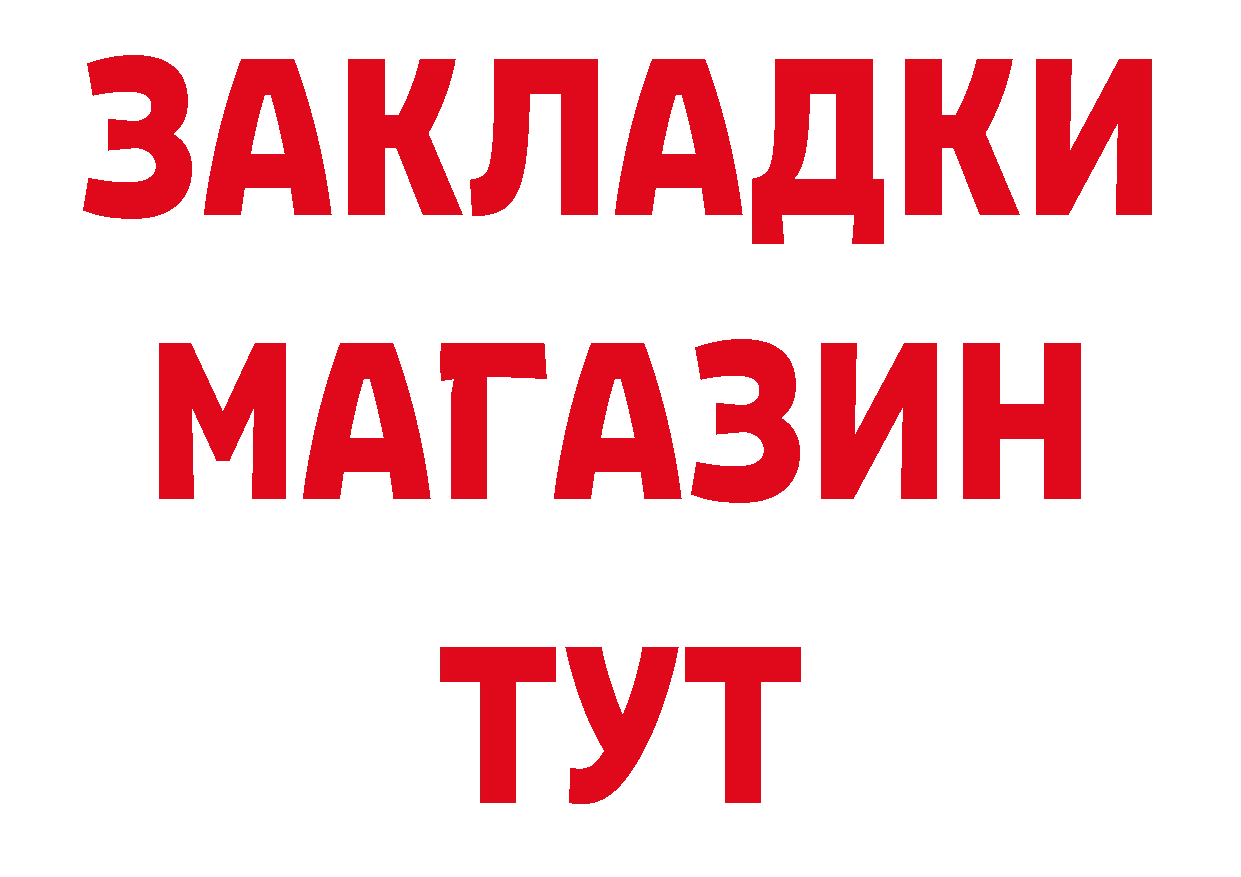 ЗАКЛАДКИ
МАГАЗИН
ТУТ